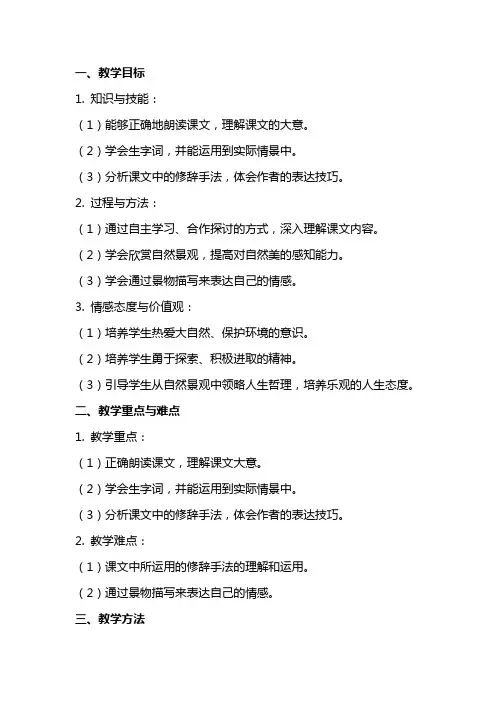 一、教学目标

1. 知识与技能：

（1）能够正确地朗读课文，理解课文的大意。

（2）学会生字词，并能运用到实际情景中。

（3）分析课文中的修辞手法，体会作者的表达技巧。

2. 过程与方法：

（1）通过自主学习、合作探讨的方式，深入理解课文内容。

（2）学会欣赏自然景观，提高对自然美的感知能力。

（3）学会通过景物描写来表达自己的情感。

3. 情感态度与价值观：

（1）培养学生热爱大自然、保护环境的意识。

（2）培养学生勇于探索、积极进取的精神。

（3）引导学生从自然景观中领略人生哲理，培养乐观的人生态度。

二、教学重点与难点

1. 教学重点：

（1）正确朗读课文，理解课文大意。

（2）学会生字词，并能运用到实际情景中。

（3）分析课文中的修辞手法，体会作者的表达技巧。

2. 教学难点：

（1）课文中所运用的修辞手法的理解和运用。

（2）通过景物描写来表达自己的情感。

三、教学方法